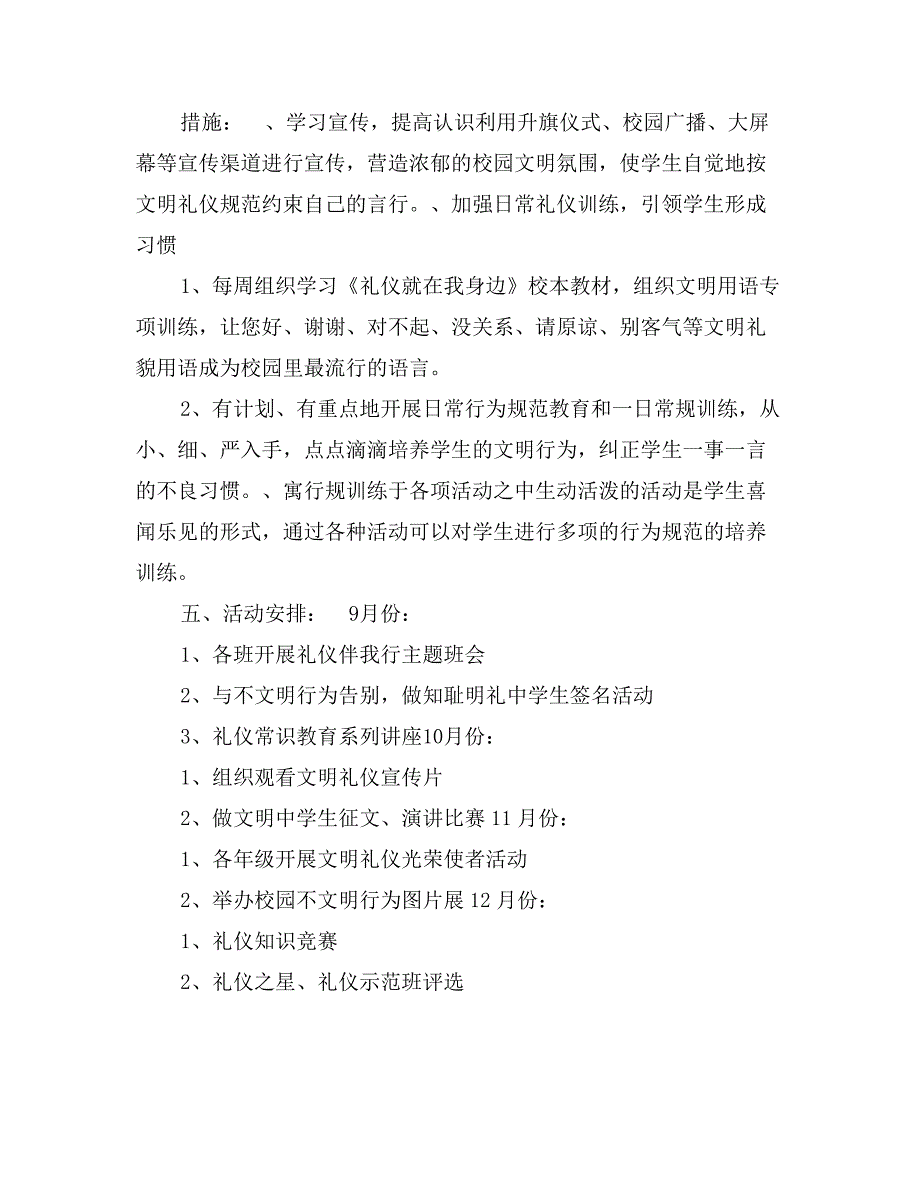 措施：　、学习宣传，提高认识利用升旗仪式、校园广播、大屏幕等宣传渠道进行宣传，营造浓郁的校园文明氛围，使学生自觉地按文明礼仪规范约束自己的言行。、加强日常礼仪训练，引领学生形成习惯

1、每周组织学习《礼仪就在我身边》校本教材，组织文明用语专项训练，让您好、谢谢、对不起、没关系、请原谅、别客气等文明礼貌用语成为校园里最流行的语言。

2、有计划、有重点地开展日常行为规范教育和一日常规训练，从小、细、严入手，点点滴滴培养学生的文明行为，纠正学生一事一言的不良习惯。、寓行规训练于各项活动之中生动活泼的活动是学生喜闻乐见的形式，通过各种活动可以对学生进行多项的行为规范的培养训练。

五、活动安排：　9月份：

1、各班开展礼仪伴我行主题班会

2、与不文明行为告别，做知耻明礼中学生签名活动

3、礼仪常识教育系列讲座10月份：

1、组织观看文明礼仪宣传片

2、做文明中学生征文、演讲比赛 11 月份：

1、各年级开展文明礼仪光荣使者活动

2、举办校园不文明行为图片展 12 月份：

1、礼仪知识竞赛

2、礼仪之星、礼仪示范班评选